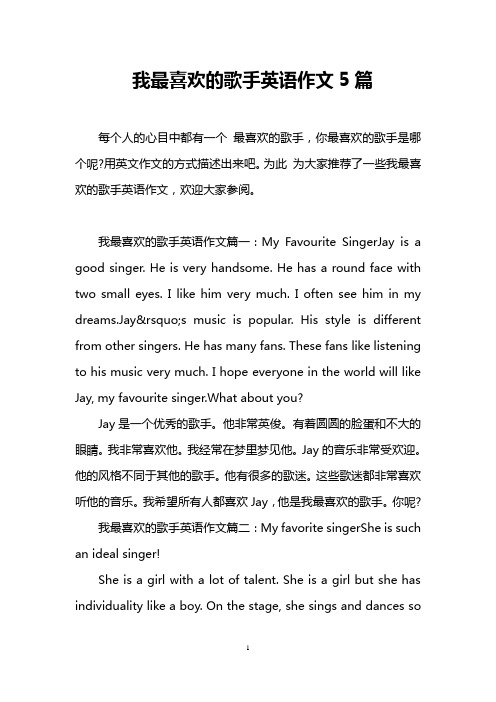 我最喜欢的歌手英语作文 5 篇

每个人的心目中都有一个 最喜欢的歌手，你最喜欢的歌手是哪个呢?用英文作文的方式描述出来吧。为此 为大家推荐了一些我最喜欢的歌手英语作文，欢迎大家参阅。

我最喜欢的歌手英语作文篇一：My Favourite SingerJay is a good singer. He is very handsome. He has a round face with two small eyes. I like him very much. I often see him in my dreams.Jay&rsquo;s music is popular. His style is different from other singers. He has many fans. These fans like listening to his music very much. I hope everyone in the world will like Jay, my favourite singer.What about you?

Jay 是一个优秀的歌手。他非常英俊。有着圆圆的脸蛋和不大的眼睛。我非常喜欢他。我经常在梦里梦见他。Jay 的音乐非常受欢迎。他的风格不同于其他的歌手。他有很多的歌迷。这些歌迷都非常喜欢听他的音乐。我希望所有人都喜欢 Jay，他是我最喜欢的歌手。你呢?

我最喜欢的歌手英语作文篇二：My favorite singerShe is such an ideal singer!

She is a girl with a lot of talent. She is a girl but she has individuality like a boy. On the stage, she sings and dances so

1